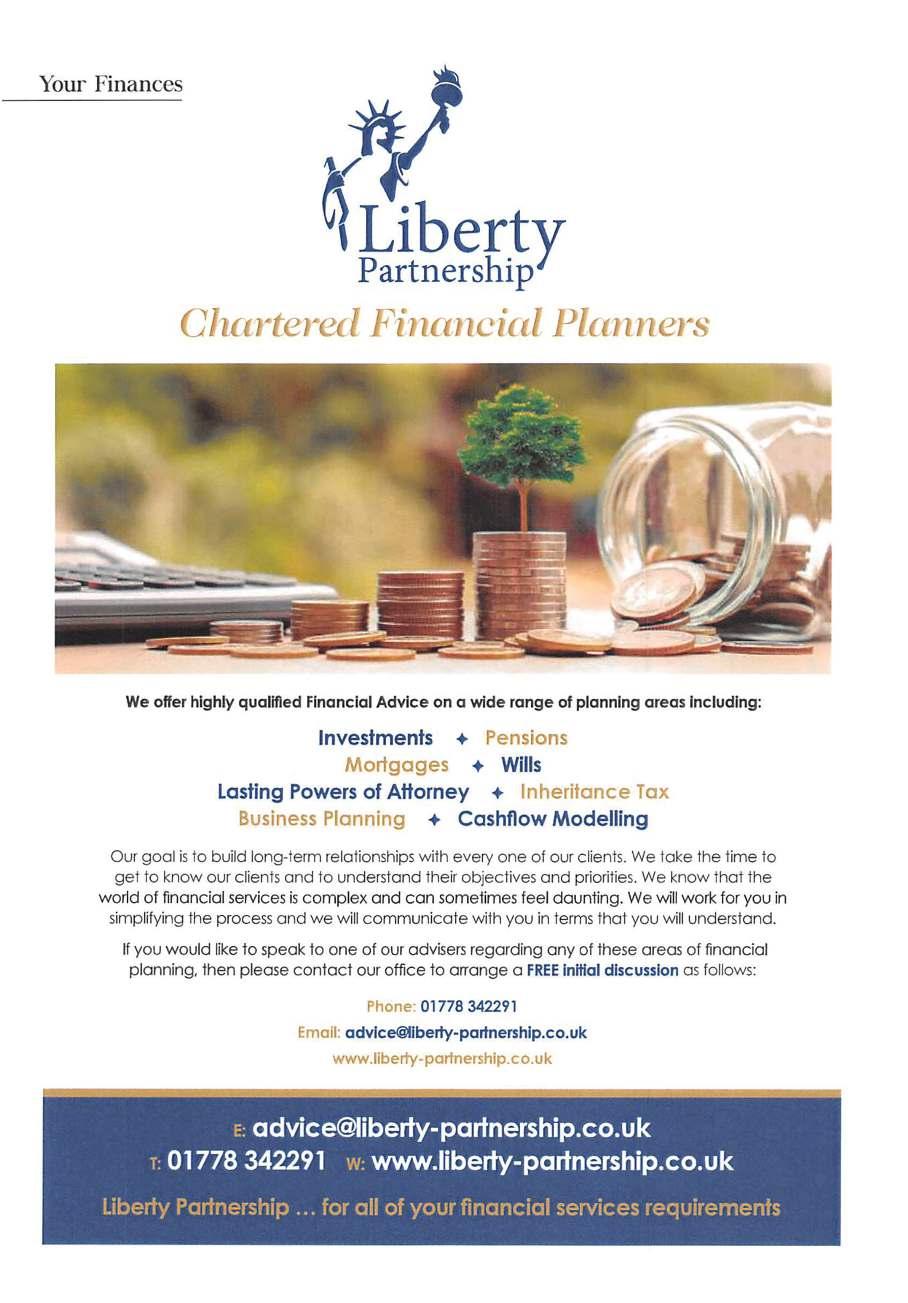 Your Finances

Liberty Partnership

Chartered Financial Planners

We offer highly qualified Financial Advice on a wide range of planning areas including:

Investments ✦ Pensions
Mortgages ✦ Wills
Lasting Powers of Attorney ✦ Inheritance Tax
Business Planning ✦ Cashflow Modelling

Our goal is to build long-term relationships with every one of our clients. We take the time to get to know our clients and to understand their objectives and priorities. We know that the world of financial services is complex and can sometimes feel daunting. We will work for you in simplifying the process and we will communicate with you in terms that you will understand.

If you would like to speak to one of our advisers regarding any of these areas of financial planning, then please contact our office to arrange a FREE initial discussion as follows:

Phone: 01778 342291
Email: advice@liberty-partnership.co.uk
www.liberty-partnership.co.uk

E: advice@liberty-partnership.co.uk
T: 01778 342291 W: www.liberty-partnership.co.uk
Liberty Partnership ... for all of your financial services requirements